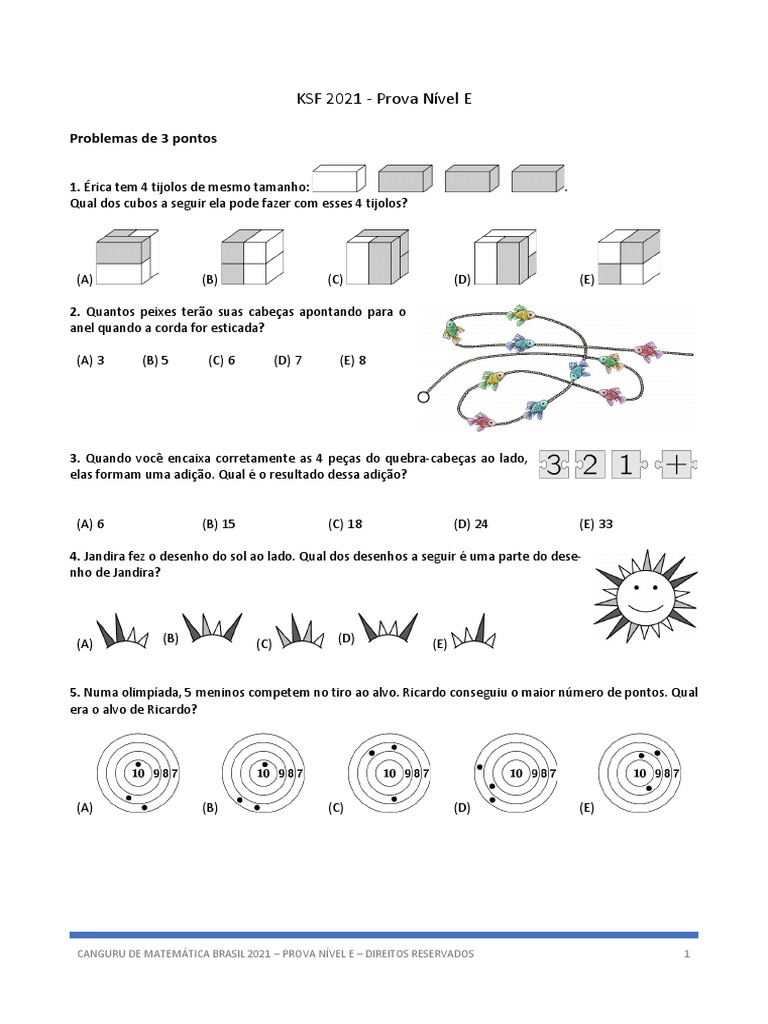 KSF 2021 - Prova Nível E

Problemas de 3 pontos

1. Érica tem 4 tijolos de mesmo tamanho: .
Qual dos cubos a seguir ela pode fazer com esses 4 tijolos?

(A) (B) (C) (D) (E)

2. Quantos peixes terão suas cabeças apontando para o anel quando a corda for esticada?

(A) 3 (B) 5 (C) 6 (D) 7 (E) 8

3. Quando você encaixa corretamente as 4 peças do quebra-cabeças ao lado, elas formam uma adição. Qual é o resultado dessa adição?

3 2 1 +

(A) 6 (B) 15 (C) 18 (D) 24 (E) 33

4. Jandira fez o desenho do sol ao lado. Qual dos desenhos a seguir é uma parte do desenho de Jandira?

(A) (B) (C) (D) (E)

5. Numa olimpíada, 5 meninos competem no tiro ao alvo. Ricardo conseguiu o maior número de pontos. Qual era o alvo de Ricardo?

10 9 8 7 10 9 8 7 10 9 8 7 10 9 8 7 10 9 8 7

(A) (B) (C) (D) (E)

CANGURU DE MATEMÁTICA BRASIL 2021 – PROVA NÍVEL E – DIREITOS RESERVADOS 1